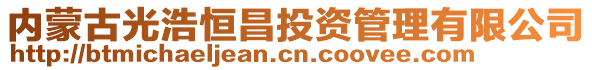 内蒙古光浩恒昌投资管理有限公司
http://btmichaeljean.cn.coovee.com